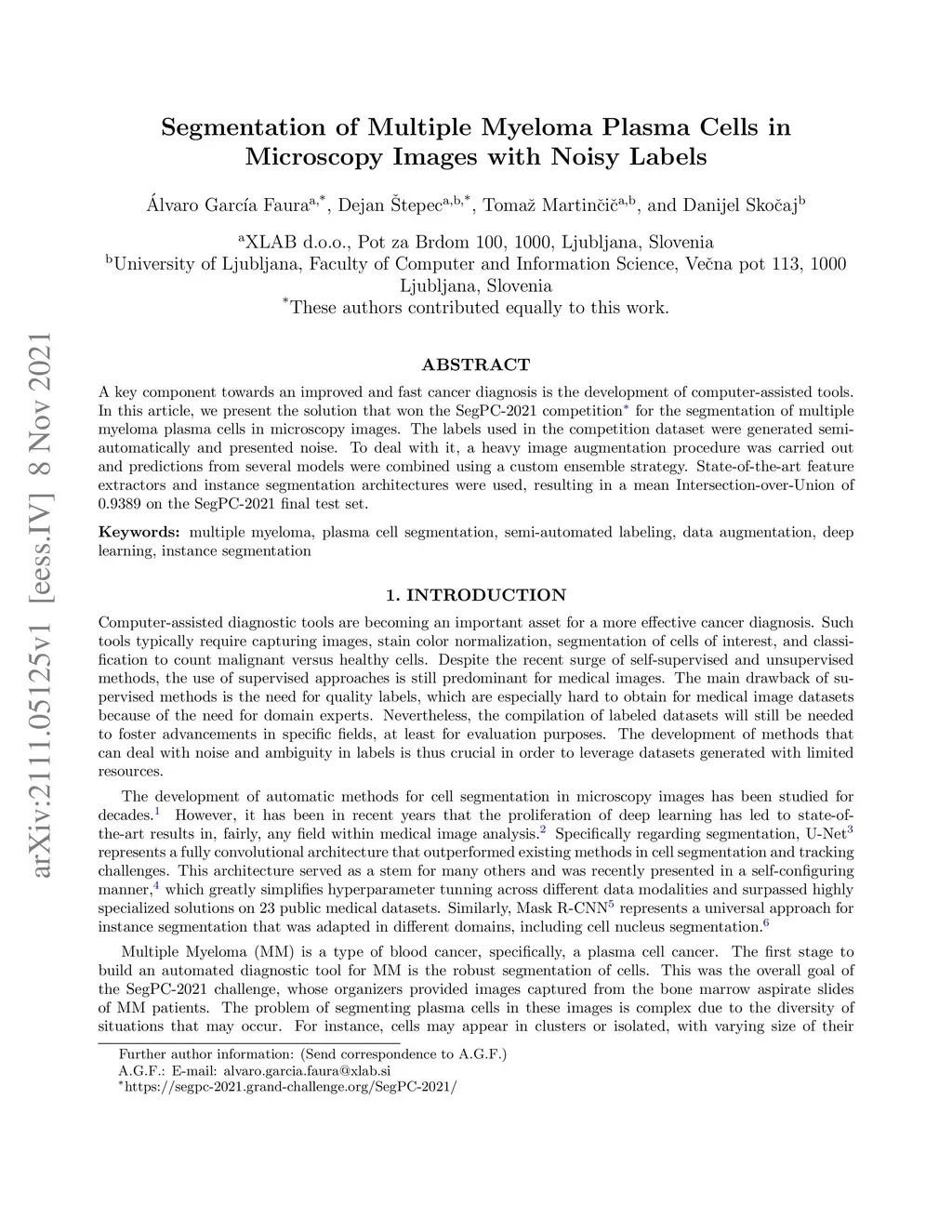 arXiv:2111.05125v1 [eess.IV] 8 Nov 2021

Segmentation of Multiple Myeloma Plasma Cells in Microscopy Images with Noisy Labels

Álvaro García Faura$^{a,*}$, Dejan Štepec$^{a,b,*}$, Tomaž Martinčič$^{a,b}$, and Danijel Skočaj$^{b}$

$^{a}$XLAB d.o.o., Pot za Brdom 100, 1000, Ljubljana, Slovenia
$^{b}$University of Ljubljana, Faculty of Computer and Information Science, Večna pot 113, 1000 Ljubljana, Slovenia
$^{*}$These authors contributed equally to this work.

ABSTRACT

A key component towards an improved and fast cancer diagnosis is the development of computer-assisted tools. In this article, we present the solution that won the SegPC-2021 competition$^{*}$ for the segmentation of multiple myeloma plasma cells in microscopy images. The labels used in the competition dataset were generated semi-automatically and presented noise. To deal with it, a heavy image augmentation procedure was carried out and predictions from several models were combined using a custom ensemble strategy. State-of-the-art feature extractors and instance segmentation architectures were used, resulting in a mean Intersection-over-Union of 0.9389 on the SegPC-2021 final test set.

Keywords: multiple myeloma, plasma cell segmentation, semi-automated labeling, data augmentation, deep learning, instance segmentation

1. INTRODUCTION

Computer-assisted diagnostic tools are becoming an important asset for a more effective cancer diagnosis. Such tools typically require capturing images, stain color normalization, segmentation of cells of interest, and classification to count malignant versus healthy cells. Despite the recent surge of self-supervised and unsupervised methods, the use of supervised approaches is still predominant for medical images. The main drawback of supervised methods is the need for quality labels, which are especially hard to obtain for medical image datasets because of the need for domain experts. Nevertheless, the compilation of labeled datasets will still be needed to foster advancements in specific fields, at least for evaluation purposes. The development of methods that can deal with noise and ambiguity in labels is thus crucial in order to leverage datasets generated with limited resources.

The development of automatic methods for cell segmentation in microscopy images has been studied for decades.$^{1}$ However, it has been in recent years that the proliferation of deep learning has led to state-of-the-art results in, fairly, any field within medical image analysis.$^{2}$ Specifically regarding segmentation, U-Net$^{3}$ represents a fully convolutional architecture that outperformed existing methods in cell segmentation and tracking challenges. This architecture served as a stem for many others and was recently presented in a self-configuring manner,$^{4}$ which greatly simplifies hyperparameter tunning across different data modalities and surpassed highly specialized solutions on 23 public medical datasets. Similarly, Mask R-CNN$^{5}$ represents a universal approach for instance segmentation that was adapted in different domains, including cell nucleus segmentation.$^{6}$

Multiple Myeloma (MM) is a type of blood cancer, specifically, a plasma cell cancer. The first stage to build an automated diagnostic tool for MM is the robust segmentation of cells. This was the overall goal of the SegPC-2021 challenge, whose organizers provided images captured from the bone marrow aspirate slides of MM patients. The problem of segmenting plasma cells in these images is complex due to the diversity of situations that may occur. For instance, cells may appear in clusters or isolated, with varying size of their

Further author information: (Send correspondence to A.G.F.)
A.G.F.: E-mail: alvaro.garcia.faura@xlab.si
$^{*}$https://segpc-2021.grand-challenge.org/SegPC-2021/